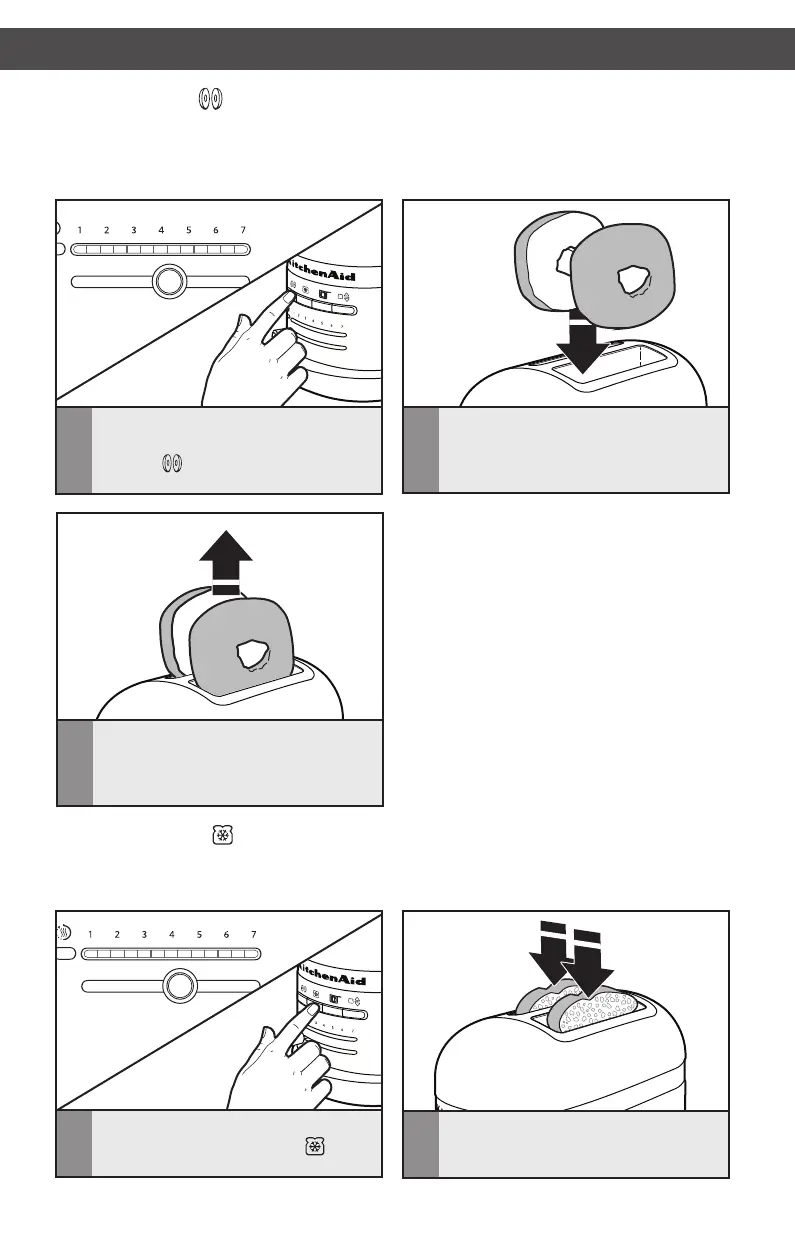 1 2 3 4 5 6 7

KitchenAid

1 2 3 4 5 6 7

KitchenAid